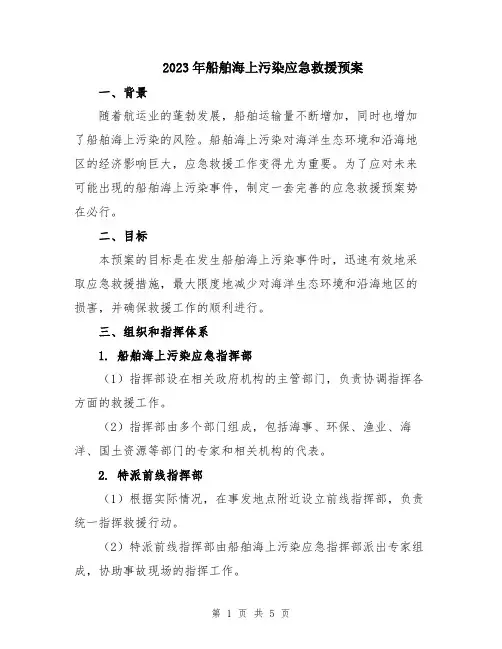 2023年船舶海上污染应急救援预案

一、背景

随着航运业的蓬勃发展，船舶运输量不断增加，同时也增加了船舶海上污染的风险。船舶海上污染对海洋生态环境和沿海地区的经济影响巨大，应急救援工作变得尤为重要。为了应对未来可能出现的船舶海上污染事件，制定一套完善的应急救援预案势在必行。

二、目标

本预案的目标是在发生船舶海上污染事件时，迅速有效地采取应急救援措施，最大限度地减少对海洋生态环境和沿海地区的损害，并确保救援工作的顺利进行。

三、组织和指挥体系

1. 船舶海上污染应急指挥部

（1）指挥部设在相关政府机构的主管部门，负责协调指挥各方面的救援工作。

（2）指挥部由多个部门组成，包括海事、环保、渔业、海洋、国土资源等部门的专家和相关机构的代表。

2. 特派前线指挥部

（1）根据实际情况，在事发地点附近设立前线指挥部，负责统一指挥救援行动。

（2）特派前线指挥部由船舶海上污染应急指挥部派出专家组成，协助事故现场的指挥工作。

第 1 页 共 5 页